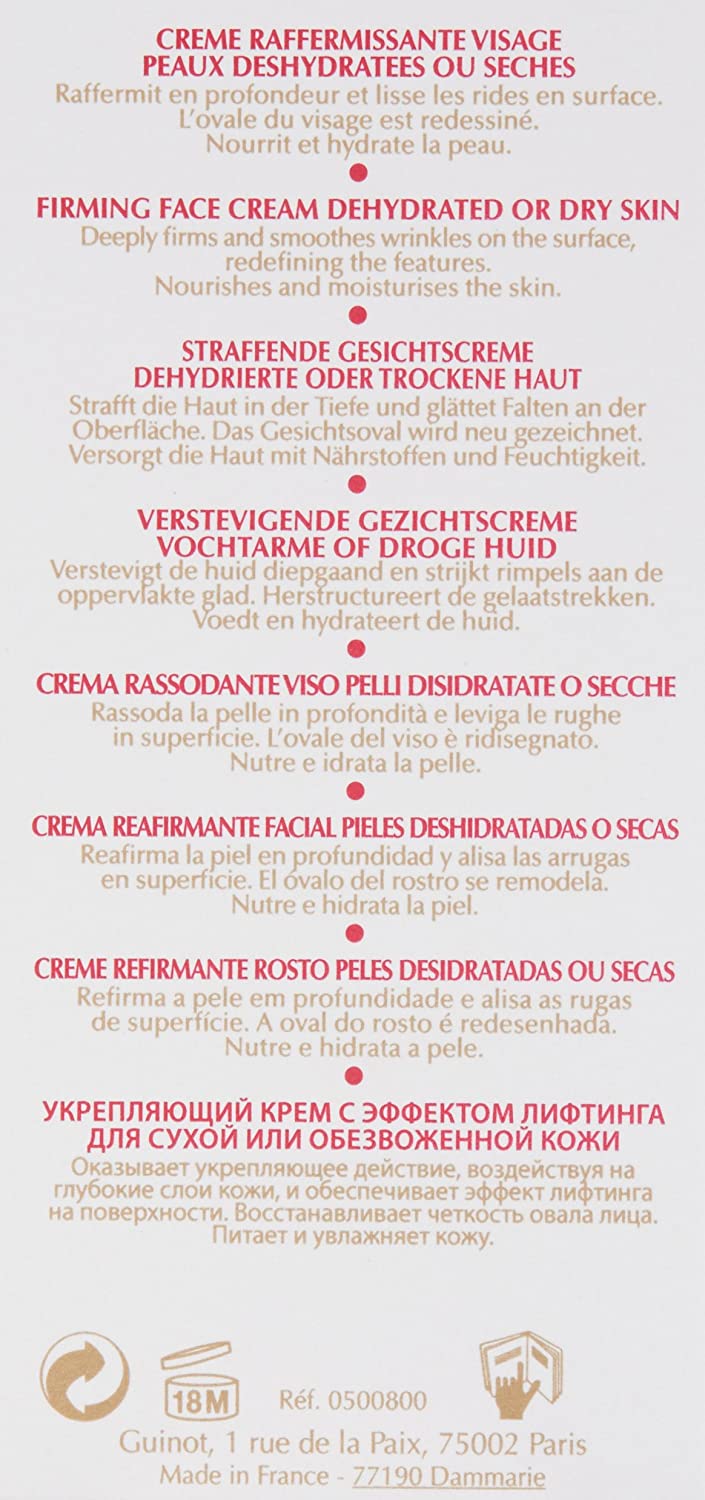 CREME RAFFERMISSANTE VISAGE
PEAUX DESHYDRATEES OU SECHES
Raffermit en profondeur et lisse les rides en surface. L'ovale du visage est redessiné. Nourrit et hydrate la peau.

FIRMING FACE CREAM DEHYDRATED OR DRY SKIN
Deeply firms and smoothes wrinkles on the surface, redefining the features. Nourishes and moisturises the skin.

STRAFFENDE GESICHTSCREME
DEHYDRIERTE ODER TROCKENE HAUT
Strafft die Haut in der Tiefe und glättet Falten an der Oberfläche. Das Gesichtsoval wird neu gezeichnet. Versorgt die Haut mit Nährstoffen und Feuchtigkeit.

VERSTEVIGENDE GEZICHTSCREME
VOCHTARME OF DROGE HUID
Verstevigt de huid diepgaand en strijkt rimpels aan de oppervlakte glad. Herstructureert de gelaatstrekken. Voedt en hydrateert de huid.

CREMA RASSODANTE VISO PELLI DISIDRATATE O SECCHE
Rassoda la pelle in profondità e leviga le rughe in superficie. L'ovale del viso è ridisegnato. Nutre e idrata la pelle.

CREMA REAFIRMANTE FACIAL PIELES DESHIDRATADAS O SECAS
Reafirma la piel en profundidad y alisa las arrugas en superficie. El óvalo del rostro se remodela. Nutre e hidrata la piel.

CREME REFIRMANTE ROSTO PELES DESIDRATADAS OU SECAS
Refirma a pele em profundidade e alisa as rugas de superfície. A oval do rosto é redesenhada. Nutre e hidrata a pele.

УКРЕПЛЯЮЩИЙ КРЕМ С ЭФФЕКТОМ ЛИФТИНГА
ДЛЯ СУХОЙ ИЛИ ОБЕЗВОЖЕННОЙ КОЖИ
Оказывает укрепляющее действие, воздействуя на глубокие слои кожи, и обеспечивает эффект лифтинга на поверхности. Восстанавливает четкость овала лица. Питает и увлажняет кожу.

18M Réf. 0500800
Guinot, 1 rue de la Paix, 75002 Paris
Made in France - 77190 Dammarie